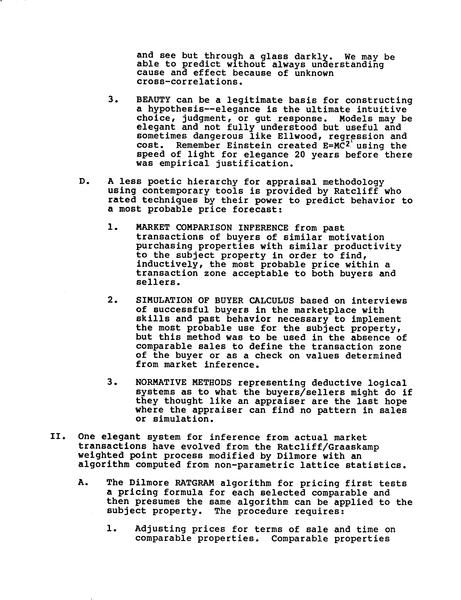 and see but through a glass darkly. We may be able to predict without always understanding cause and effect because of unknown cross-correlations.

3. BEAUTY can be a legitimate basis for constructing a hypothesis--elegance is the ultimate intuitive choice, judgment, or gut response. Models may be elegant and not fully understood but useful and sometimes dangerous like Ellwood, regression and cost. Remember Einstein created $E=MC^2$ using the speed of light for elegance 20 years before there was empirical justification.

D. A less poetic hierarchy for appraisal methodology using contemporary tools is provided by Ratcliff who rated techniques by their power to predict behavior to a most probable price forecast:

1. MARKET COMPARISON INFERENCE from past transactions of buyers of similar motivation purchasing properties with similar productivity to the subject property in order to find, inductively, the most probable price within a transaction zone acceptable to both buyers and sellers.

2. SIMULATION OF BUYER CALCULUS based on interviews of successful buyers in the marketplace with skills and past behavior necessary to implement the most probable use for the subject property, but this method was to be used in the absence of comparable sales to define the transaction zone of the buyer or as a check on values determined from market inference.

3. NORMATIVE METHODS representing deductive logical systems as to what the buyers/sellers might do if they thought like an appraiser are the last hope where the appraiser can find no pattern in sales or simulation.

II. One elegant system for inference from actual market transactions have evolved from the Ratcliff/Graaskamp weighted point process modified by Dilmore with an algorithm computed from non-parametric lattice statistics.

A. The Dilmore RATGRAM algorithm for pricing first tests a pricing formula for each selected comparable and then presumes the same algorithm can be applied to the subject property. The procedure requires:

1. Adjusting prices for terms of sale and time on comparable properties. Comparable properties